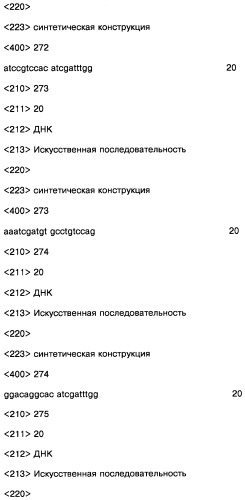 <220>

<223> синтетическая конструкция

<400> 272

atccgtccac atcgatttgg 20

<210> 273

<211> 20

<212> ДНК

<213> Искусственная последовательность

<220>

<223> синтетическая конструкция

<400> 273

aaatcgatgt gcctgtccag 20

<210> 274

<211> 20

<212> ДНК

<213> Искусственная последовательность

<220>

<223> синтетическая конструкция

<400> 274

ggacaggcac atcgatttgg 20

<210> 275

<211> 20

<212> ДНК

<213> Искусственная последовательность

<220>